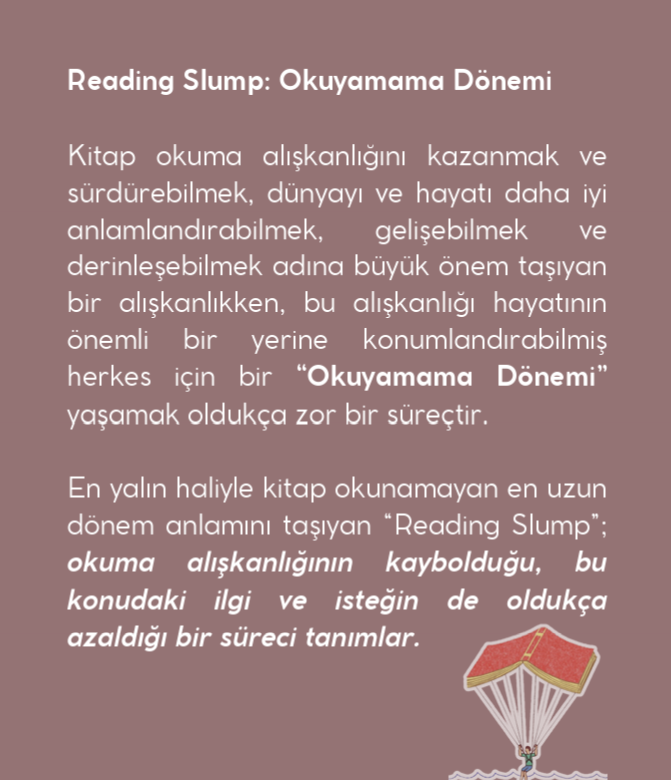 Reading Slump: Okuyamama Dönemi

Kitap okuma alışkanlığını kazanmak ve sürdürebilmek, dünyayı ve hayatı daha iyi anlamlandırabilmek, gelişebilmek ve derinleşebilmek adına büyük önem taşıyan bir alışkanlıkken, bu alışkanlığı hayatının önemli bir yerine konumlandırabilmiş herkes için bir "Okuyamama Dönemi" yaşamak oldukça zor bir süreçtir.

En yalın haliyle kitap okunamayan en uzun dönem anlamını taşıyan "Reading Slump"; okuma alışkanlığının kaybolduğu, bu konudaki ilgi ve isteğin de oldukça azaldığı bir süreci tanımlar.